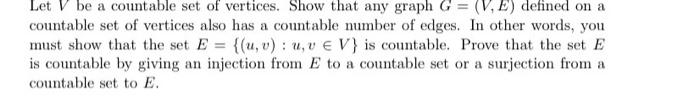 Let $V$ be a countable set of vertices. Show that any graph $G = (V, E)$ defined on a countable set of vertices also has a countable number of edges. In other words, you must show that the set $E = \{(u, v) : u, v \in V\}$ is countable. Prove that the set $E$ is countable by giving an injection from $E$ to a countable set or a surjection from a countable set to $E$.